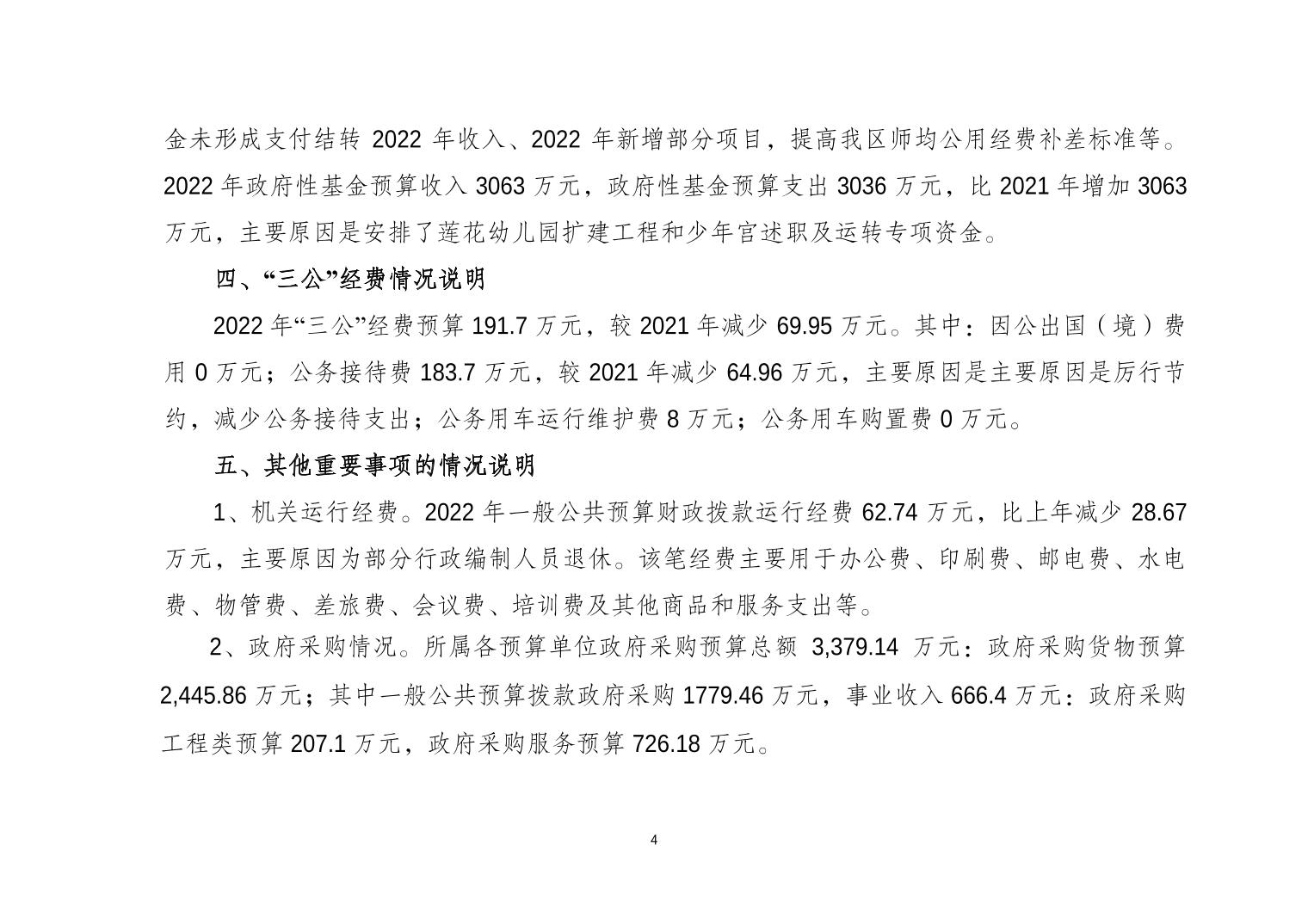 金未形成支付结转 2022 年收入、2022 年新增部分项目，提高我区师均公用经费补差标准等。2022 年政府性基金预算收入 3063 万元，政府性基金预算支出 3036 万元，比 2021 年增加 3063 万元，主要原因是安排了莲花幼儿园扩建工程和少年宫述职及运转专项资金。

四、“三公”经费情况说明

2022 年“三公”经费预算 191.7 万元，较 2021 年减少 69.95 万元。其中：因公出国（境）费用 0 万元；公务接待费 183.7 万元，较 2021 年减少 64.96 万元，主要原因是主要原因是厉行节约，减少公务接待支出；公务用车运行维护费 8 万元；公务用车购置费 0 万元。

五、其他重要事项的情况说明

1、机关运行经费。2022 年一般公共预算财政拨款运行经费 62.74 万元，比上年减少 28.67 万元，主要原因为部分行政编制人员退休。该笔经费主要用于办公费、印刷费、邮电费、水电费、物管费、差旅费、会议费、培训费及其他商品和服务支出等。

2、政府采购情况。所属各预算单位政府采购预算总额 3,379.14 万元：政府采购货物预算 2,445.86 万元；其中一般公共预算拨款政府采购 1779.46 万元，事业收入 666.4 万元：政府采购工程类预算 207.1 万元，政府采购服务预算 726.18 万元。

4